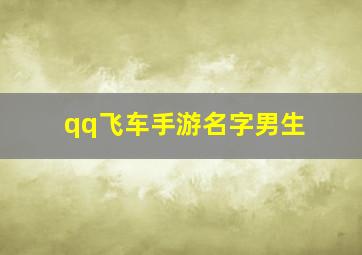 qq飞车手游名字男生